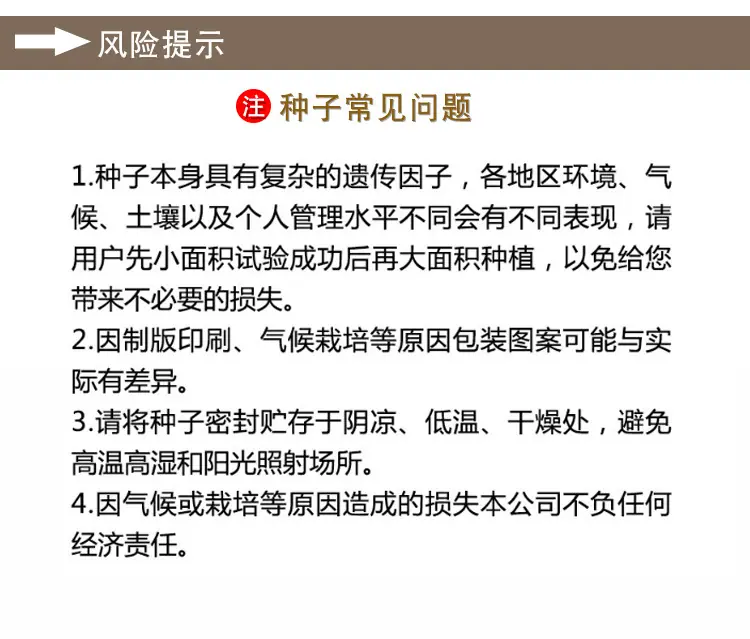 风险提示

注 种子常见问题

1.种子本身具有复杂的遗传因子，各地区环境、气候、土壤以及个人管理水平不同会有不同表现，请用户先小面积试验成功后再大面积种植，以免给您带来不必要的损失。

2.因制版印刷、气候栽培等原因包装图案可能与实际有差异。

3.请将种子密封贮存于阴凉、低温、干燥处，避免高温高湿和阳光照射场所。

4.因气候或栽培等原因造成的损失本公司不负任何经济责任。